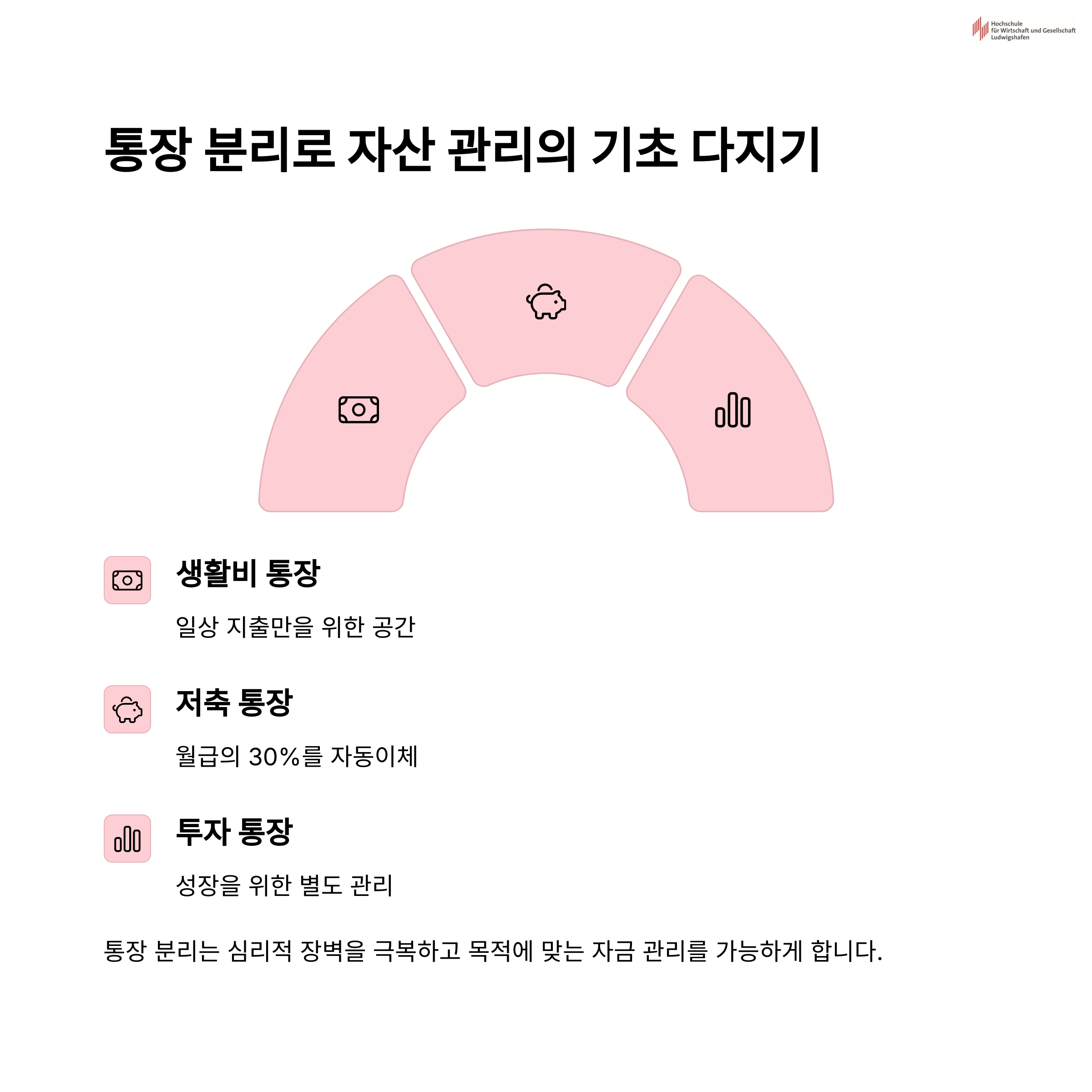 Hochschule
für Wirtschaft und Gesellschaft
Ludwigshafen

통장 분리로 자산 관리의 기초 다지기

생활비 통장

일상 지출만을 위한 공간

저축 통장

월급의 30%를 자동이체

투자 통장

성장을 위한 별도 관리

통장 분리는 심리적 장벽을 극복하고 목적에 맞는 자금 관리를 가능하게 합니다.